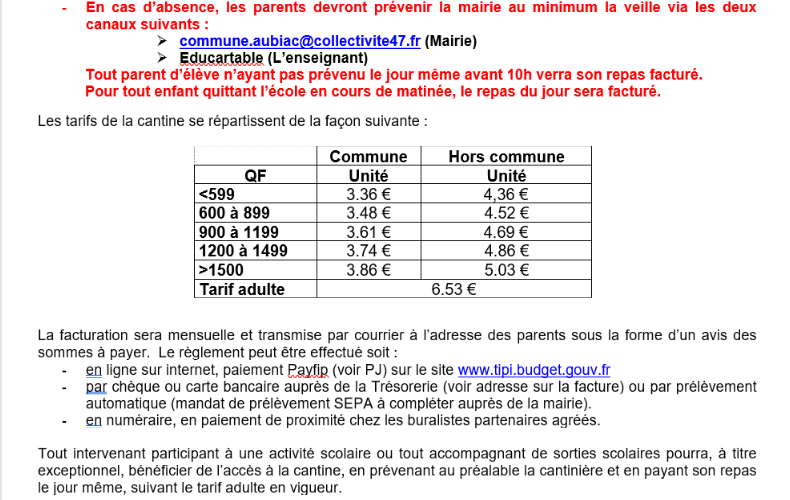 - En cas d'absence, les parents devront prévenir la mairie au minimum la veille via les deux canaux suivants :
➢ commune.aubiac@collectivite47.fr (Mairie)
➢ Educartable (L'enseignant)
Tout parent d'élève n'ayant pas prévenu le jour même avant 10h verra son repas facturé.
Pour tout enfant quittant l'école en cours de matinée, le repas du jour sera facturé.

Les tarifs de la cantine se répartissent de la façon suivante :

| | Commune | Hors commune |
|---|---|---|
| QF | Unité | Unité |
| <599 | 3.36 € | 4,36 € |
| 600 à 899 | 3.48 € | 4.52 € |
| 900 à 1199 | 3.61 € | 4.69 € |
| 1200 à 1499 | 3.74 € | 4.86 € |
| >1500 | 3.86 € | 5.03 € |
| Tarif adulte | 6.53 € | |

La facturation sera mensuelle et transmise par courrier à l'adresse des parents sous la forme d'un avis des sommes à payer. Le règlement peut être effectué soit :
- en ligne sur internet, paiement Payfip (voir PJ) sur le site www.tipi.budget.gouv.fr
- par chèque ou carte bancaire auprès de la Trésorerie (voir adresse sur la facture) ou par prélèvement automatique (mandat de prélèvement SEPA à compléter auprès de la mairie).
- en numéraire, en paiement de proximité chez les buralistes partenaires agréés.

Tout intervenant participant à une activité scolaire ou tout accompagnant de sorties scolaires pourra, à titre exceptionnel, bénéficier de l'accès à la cantine, en prévenant au préalable la cantinière et en payant son repas le jour même, suivant le tarif adulte en vigueur.